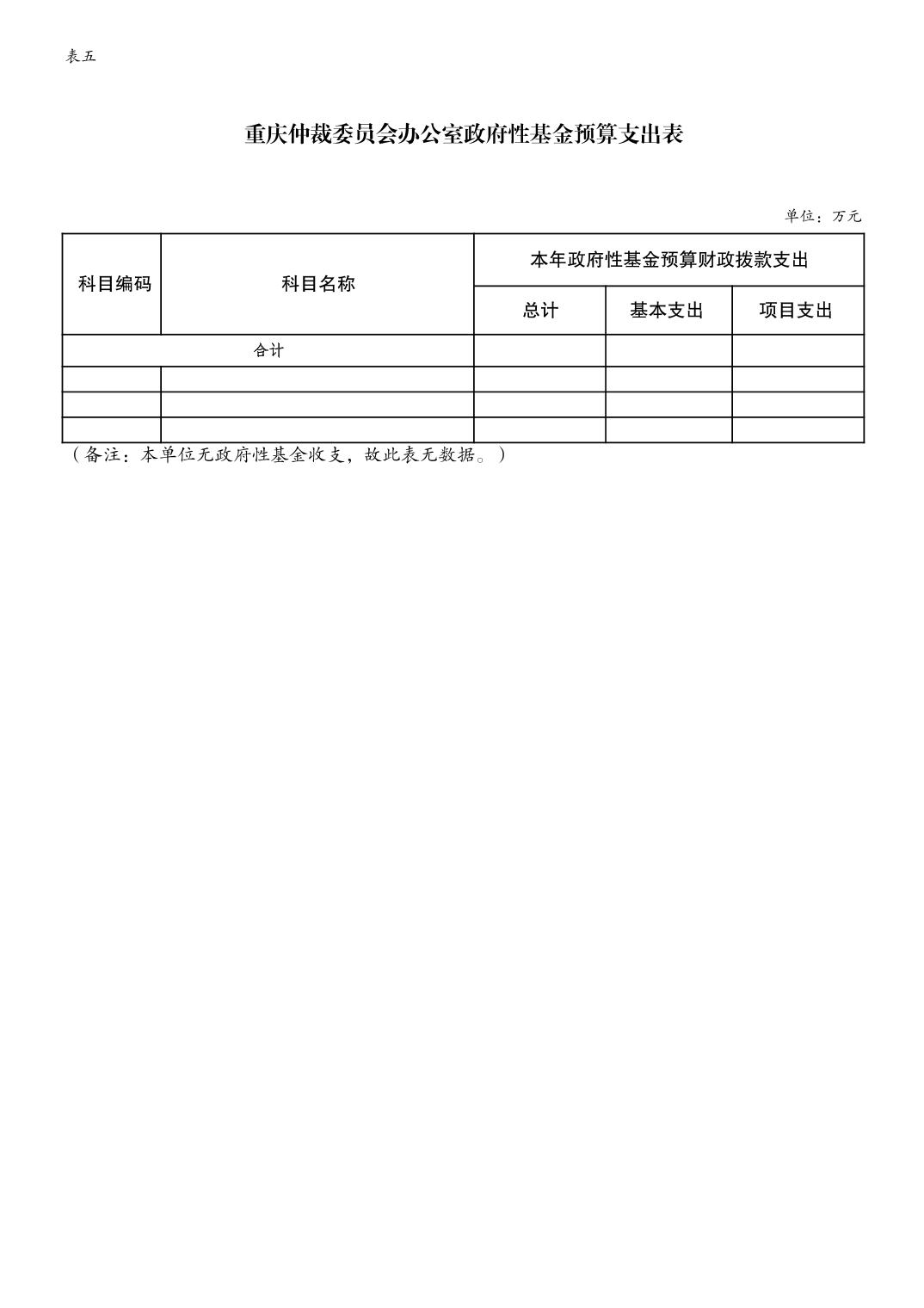 表五

重庆仲裁委员会办公室政府性基金预算支出表

单位：万元

| 科目编码 | 科目名称 | 本年政府性基金预算财政拨款支出 | | |
|---|---|---|---|---|
| | | 总计 | 基本支出 | 项目支出 |
| 合计 | | | | |
| | | | | |
| | | | | |
| | | | | |

（备注：本单位无政府性基金收支，故此表无数据。）